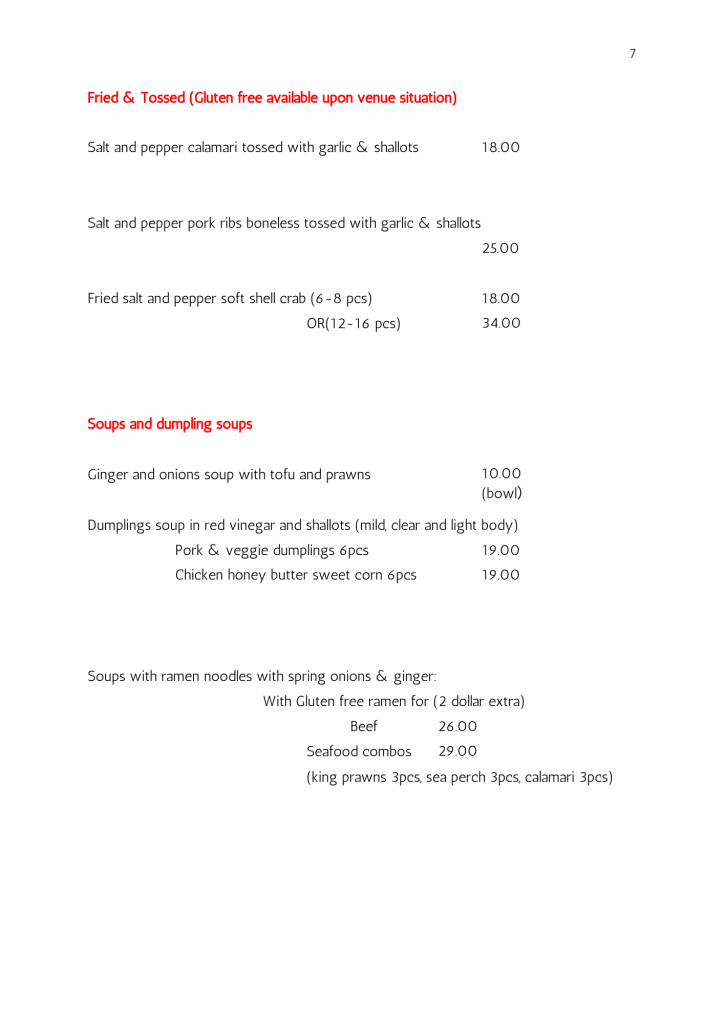 7

Fried & Tossed (Gluten free available upon venue situation)

Salt and pepper calamari tossed with garlic & shallots 18.00

Salt and pepper pork ribs boneless tossed with garlic & shallots
25.00

Fried salt and pepper soft shell crab (6-8 pcs) 18.00
OR(12-16 pcs) 34.00

Soups and dumpling soups

Ginger and onions soup with tofu and prawns 10.00 (bowl)

Dumplings soup in red vinegar and shallots (mild, clear and light body)
Pork & veggie dumplings 6pcs 19.00
Chicken honey butter sweet corn 6pcs 19.00

Soups with ramen noodles with spring onions & ginger:
With Gluten free ramen for (2 dollar extra)
Beef 26.00
Seafood combos 29.00
(king prawns 3pcs, sea perch 3pcs, calamari 3pcs)